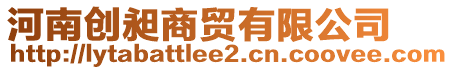 河南创昶商贸有限公司
http://lytabattlee2.cn.coovee.com